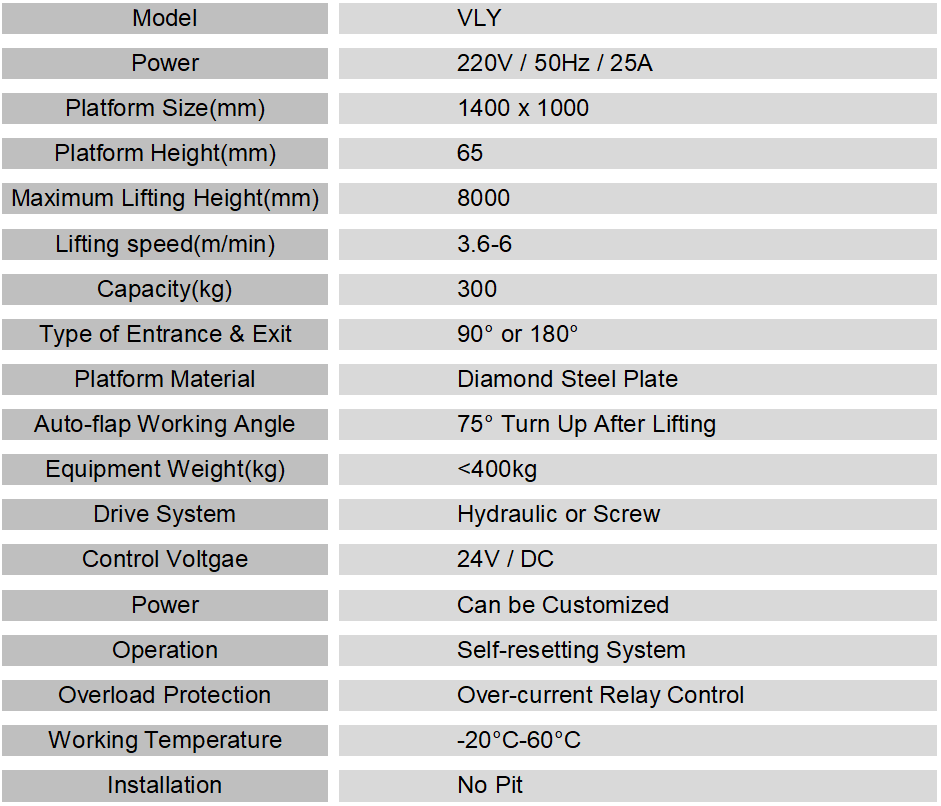 | Model | VLY |
|---|---|
| Power | 220V / 50Hz / 25A |
| Platform Size(mm) | 1400 x 1000 |
| Platform Height(mm) | 65 |
| Maximum Lifting Height(mm) | 8000 |
| Lifting speed(m/min) | 3.6-6 |
| Capacity(kg) | 300 |
| Type of Entrance & Exit | 90° or 180° |
| Platform Material | Diamond Steel Plate |
| Auto-flap Working Angle | 75° Turn Up After Lifting |
| Equipment Weight(kg) | <400kg |
| Drive System | Hydraulic or Screw |
| Control Voltgae | 24V / DC |
| Power | Can be Customized |
| Operation | Self-resetting System |
| Overload Protection | Over-current Relay Control |
| Working Temperature | -20°C-60°C |
| Installation | No Pit |